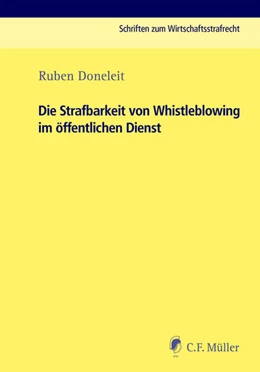 Schriften zum Wirtschaftsstrafrecht

Ruben Doneleit

Die Strafbarkeit von Whistleblowing im öffentlichen Dienst

C.F. Müller